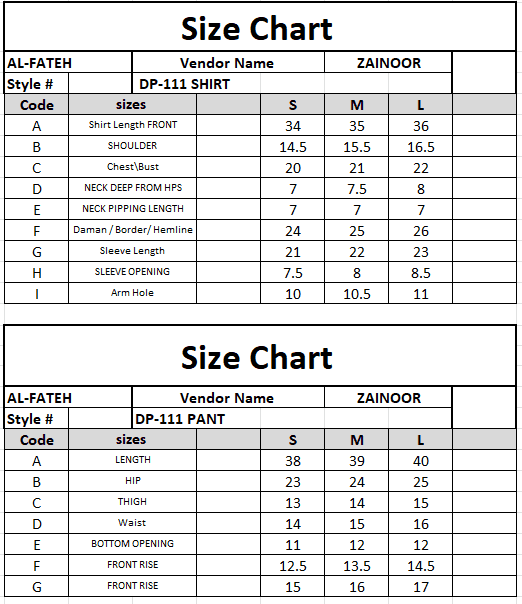 Size Chart

| AL-FATEH | Vendor Name | ZAINOOR |
|---|---|---|
| Style # | DP-111 SHIRT | |

| Code | sizes | S | M | L |
|---|---|---|---|---|
| A | Shirt Length FRONT | 34 | 35 | 36 |
| B | SHOULDER | 14.5 | 15.5 | 16.5 |
| C | Chest\Bust | 20 | 21 | 22 |
| D | NECK DEEP FROM HPS | 7 | 7.5 | 8 |
| E | NECK PIPPING LENGTH | 7 | 7 | 7 |
| F | Daman / Border/ Hemline | 24 | 25 | 26 |
| G | Sleeve Length | 21 | 22 | 23 |
| H | SLEEVE OPENING | 7.5 | 8 | 8.5 |
| I | Arm Hole | 10 | 10.5 | 11 |

Size Chart

| AL-FATEH | Vendor Name | ZAINOOR |
|---|---|---|
| Style # | DP-111 PANT | |

| Code | sizes | S | M | L |
|---|---|---|---|---|
| A | LENGTH | 38 | 39 | 40 |
| B | HIP | 23 | 24 | 25 |
| C | THIGH | 13 | 14 | 15 |
| D | Waist | 14 | 15 | 16 |
| E | BOTTOM OPENING | 11 | 12 | 12 |
| F | FRONT RISE | 12.5 | 13.5 | 14.5 |
| G | FRONT RISE | 15 | 16 | 17 |